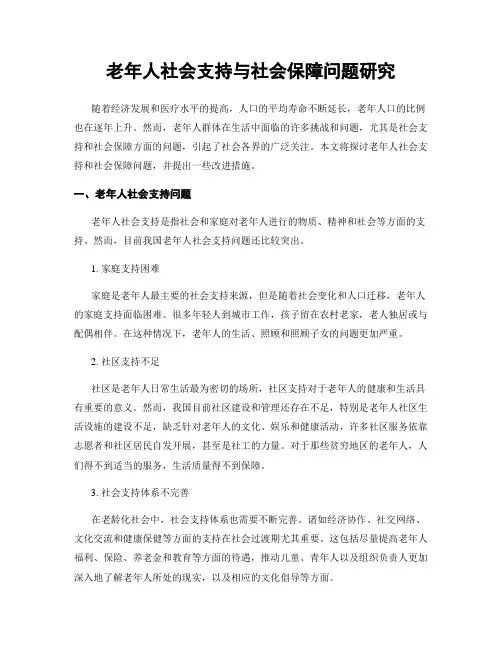 老年人社会支持与社会保障问题研究

随着经济发展和医疗水平的提高，人口的平均寿命不断延长，老年人口的比例也在逐年上升。然而，老年人群体在生活中面临的许多挑战和问题，尤其是社会支持和社会保障方面的问题，引起了社会各界的广泛关注。本文将探讨老年人社会支持和社会保障问题，并提出一些改进措施。

一、老年人社会支持问题

老年人社会支持是指社会和家庭对老年人进行的物质、精神和社会等方面的支持。然而，目前我国老年人社会支持问题还比较突出。

1. 家庭支持困难

家庭是老年人最主要的社会支持来源，但是随着社会变化和人口迁移，老年人的家庭支持面临困难。很多年轻人到城市工作，孩子留在农村老家，老人独居或与配偶相伴。在这种情况下，老年人的生活、照顾和照顾子女的问题更加严重。

2. 社区支持不足

社区是老年人日常生活最为密切的场所，社区支持对于老年人的健康和生活具有重要的意义。然而，我国目前社区建设和管理还存在不足，特别是老年人社区生活设施的建设不足，缺乏针对老年人的文化、娱乐和健康活动，许多社区服务依靠志愿者和社区居民自发开展，甚至是社工的力量。对于那些贫穷地区的老年人，人们得不到适当的服务，生活质量得不到保障。

3. 社会支持体系不完善

在老龄化社会中，社会支持体系也需要不断完善。诸如经济协作、社交网络、文化交流和健康保健等方面的支持在社会过渡期尤其重要。这包括尽量提高老年人福利、保险、养老金和教育等方面的待遇，推动儿童、青年人以及组织负责人更加深入地了解老年人所处的现实，以及相应的文化倡导等方面。